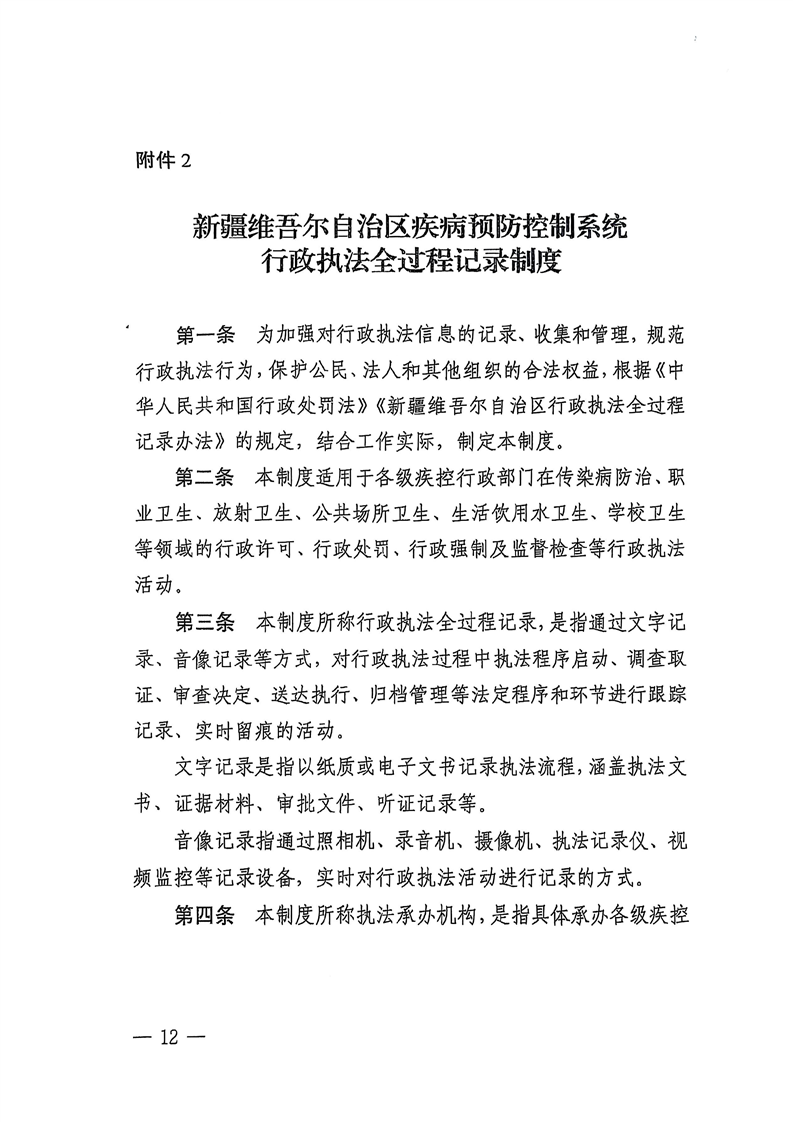 附件 2

新疆维吾尔自治区疾病预防控制系统
行政执法全过程记录制度

第一条　为加强对行政执法信息的记录、收集和管理，规范行政执法行为，保护公民、法人和其他组织的合法权益，根据《中华人民共和国行政处罚法》《新疆维吾尔自治区行政执法全过程记录办法》的规定，结合工作实际，制定本制度。

第二条　本制度适用于各级疾控行政部门在传染病防治、职业卫生、放射卫生、公共场所卫生、生活饮用水卫生、学校卫生等领域的行政许可、行政处罚、行政强制及监督检查等行政执法活动。

第三条　本制度所称行政执法全过程记录，是指通过文字记录、音像记录等方式，对行政执法过程中执法程序启动、调查取证、审查决定、送达执行、归档管理等法定程序和环节进行跟踪记录、实时留痕的活动。

文字记录是指以纸质或电子文书记录执法流程，涵盖执法文书、证据材料、审批文件、听证记录等。

音像记录指通过照相机、录音机、摄像机、执法记录仪、视频监控等记录设备，实时对行政执法活动进行记录的方式。

第四条　本制度所称执法承办机构，是指具体承办各级疾控

— 12 —